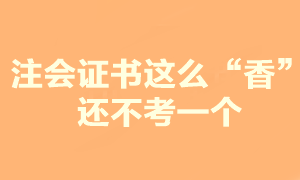 注会证书这么“香”
还不考一个